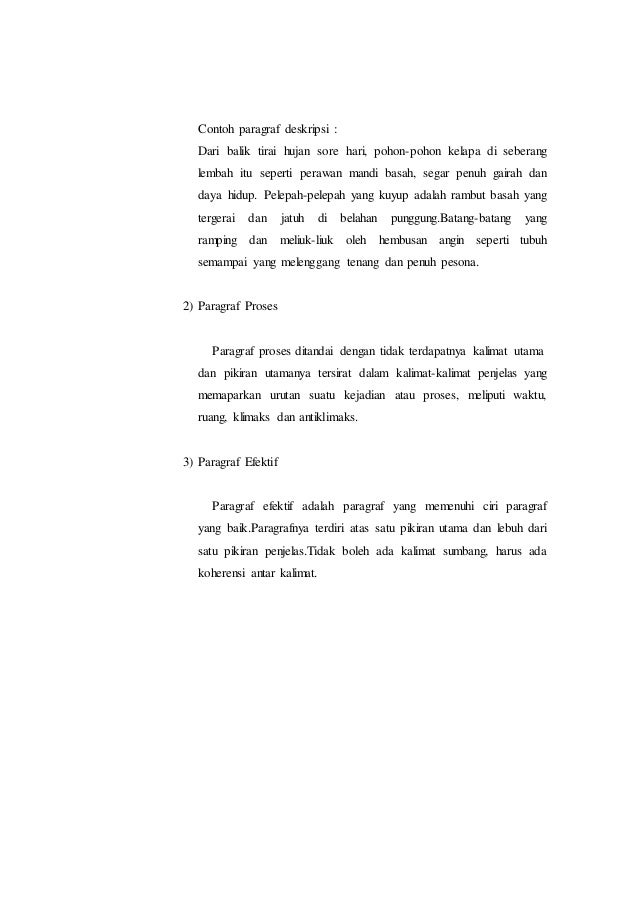 Contoh paragraf deskripsi :

Dari balik tirai hujan sore hari, pohon-pohon kelapa di seberang lembah itu seperti perawan mandi basah, segar penuh gairah dan daya hidup. Pelepah-pelepah yang kuyup adalah rambut basah yang tergerai dan jatuh di belahan punggung.Batang-batang yang ramping dan meliuk-liuk oleh hembusan angin seperti tubuh semampai yang melenggang tenang dan penuh pesona.

2) Paragraf Proses

Paragraf proses ditandai dengan tidak terdapatnya kalimat utama dan pikiran utamanya tersirat dalam kalimat-kalimat penjelas yang memaparkan urutan suatu kejadian atau proses, meliputi waktu, ruang, klimaks dan antiklimaks.

3) Paragraf Efektif

Paragraf efektif adalah paragraf yang memenuhi ciri paragraf yang baik.Paragrafnya terdiri atas satu pikiran utama dan lebuh dari satu pikiran penjelas.Tidak boleh ada kalimat sumbang, harus ada koherensi antar kalimat.